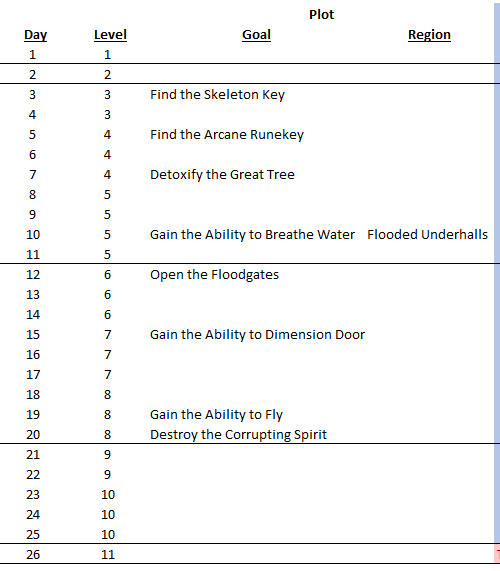 Plot

| Day | Level | Goal | Region |
|---|---|---|---|
| 1 | 1 | | |
| 2 | 2 | | |
| 3 | 3 | Find the Skeleton Key | |
| 4 | 3 | | |
| 5 | 4 | Find the Arcane Runekey | |
| 6 | 4 | | |
| 7 | 4 | Detoxify the Great Tree | |
| 8 | 5 | | |
| 9 | 5 | | |
| 10 | 5 | Gain the Ability to Breathe Water | Flooded Underhalls |
| 11 | 5 | | |
| 12 | 6 | Open the Floodgates | |
| 13 | 6 | | |
| 14 | 6 | | |
| 15 | 7 | Gain the Ability to Dimension Door | |
| 16 | 7 | | |
| 17 | 7 | | |
| 18 | 8 | | |
| 19 | 8 | Gain the Ability to Fly | |
| 20 | 8 | Destroy the Corrupting Spirit | |
| 21 | 9 | | |
| 22 | 9 | | |
| 23 | 10 | | |
| 24 | 10 | | |
| 25 | 10 | | |
| 26 | 11 | | |